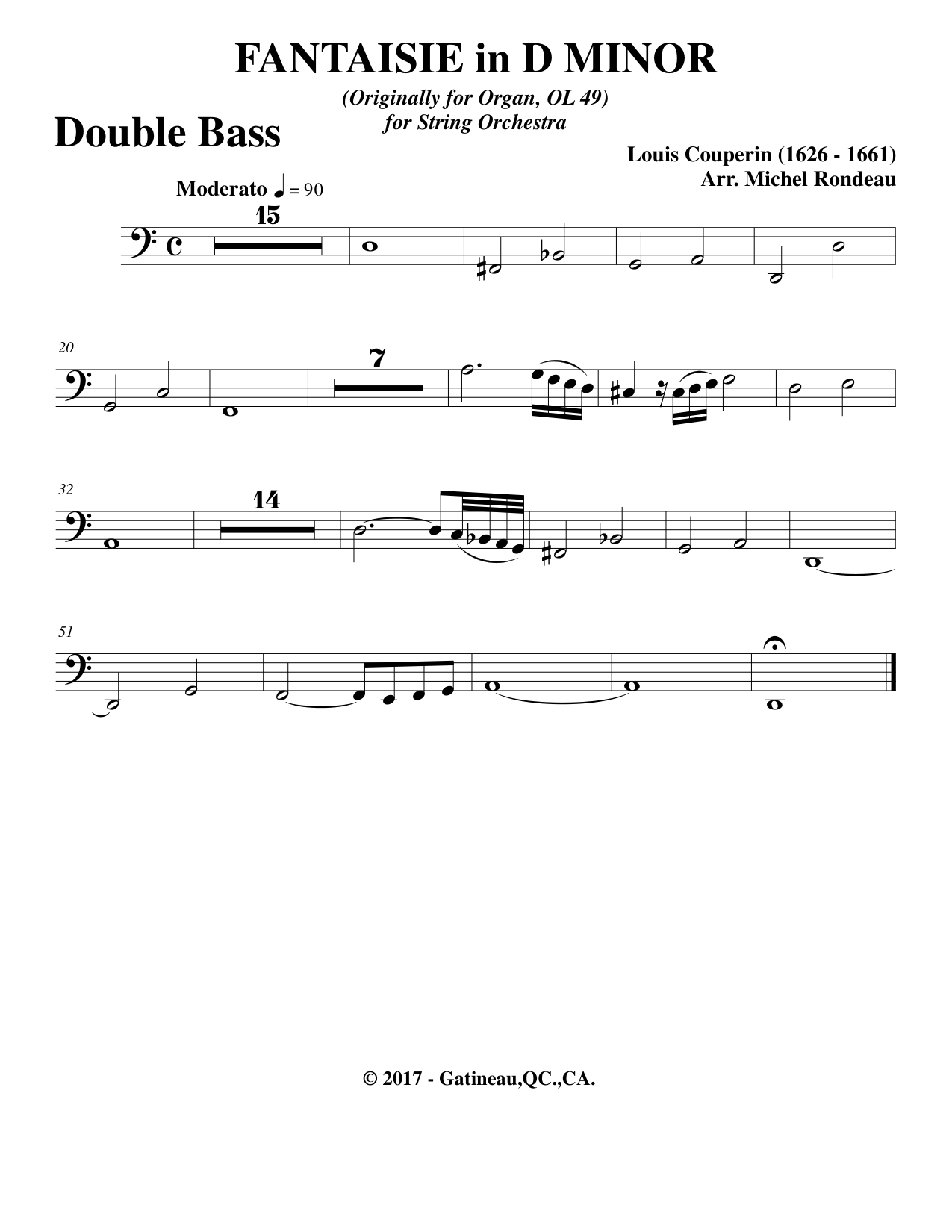 FANTAISIE in D MINOR

(Originally for Organ, OL 49)
for String Orchestra

Double Bass

Louis Couperin (1626 - 1661)
Arr. Michel Rondeau

Moderato ♩ = 90

15

20

7

32

14

51

© 2017 - Gatineau,QC.,CA.